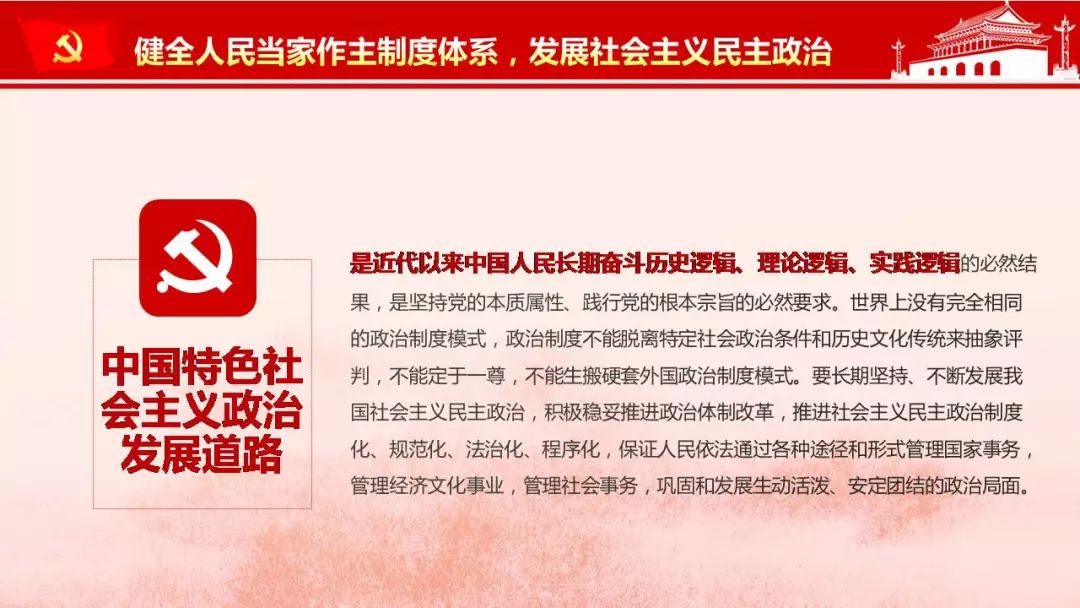 健全人民当家作主制度体系，发展社会主义民主政治

中国特色社会主义政治发展道路

是近代以来中国人民长期奋斗历史逻辑、理论逻辑、实践逻辑的必然结果，是坚持党的本质属性、践行党的根本宗旨的必然要求。世界上没有完全相同的政治制度模式，政治制度不能脱离特定社会政治条件和历史文化传统来抽象评判，不能定于一尊，不能生搬硬套外国政治制度模式。要长期坚持、不断发展我国社会主义民主政治，积极稳妥推进政治体制改革，推进社会主义民主政治制度化、规范化、法治化、程序化，保证人民依法通过各种途径和形式管理国家事务，管理经济文化事业，管理社会事务，巩固和发展生动活泼、安定团结的政治局面。